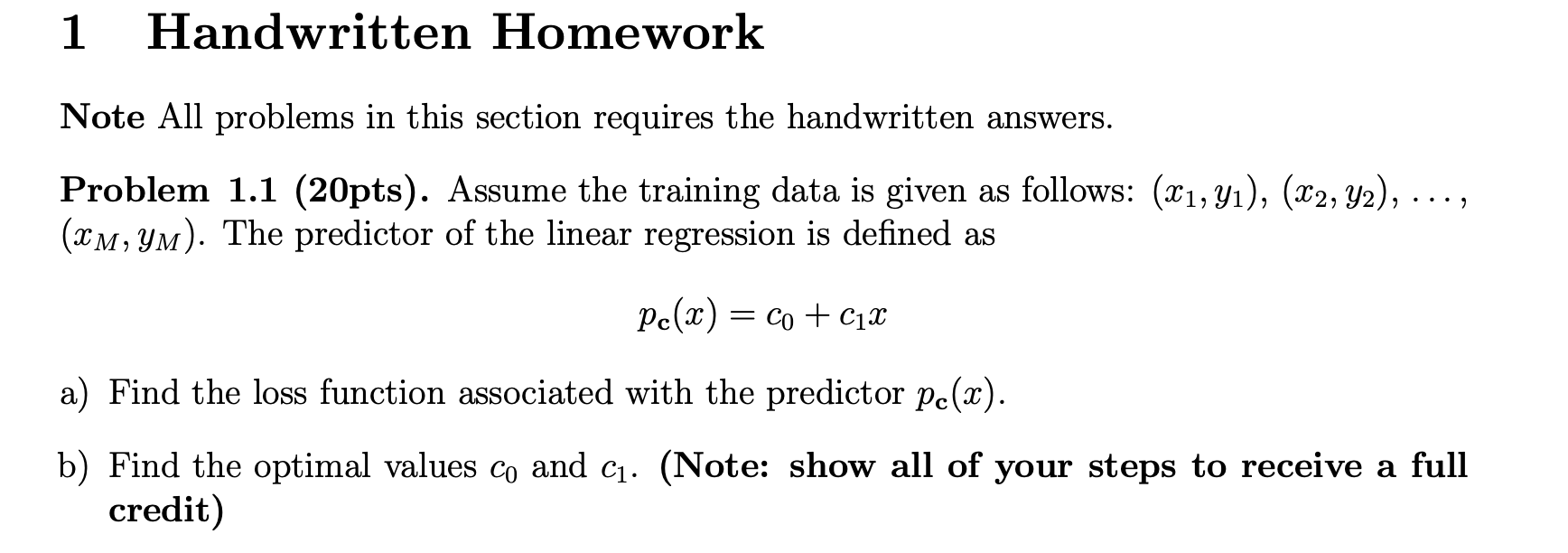 1 Handwritten Homework

Note All problems in this section requires the handwritten answers.

Problem 1.1 (20pts). Assume the training data is given as follows: $(x_1, y_1)$, $(x_2, y_2)$, $\ldots$, $(x_M, y_M)$. The predictor of the linear regression is defined as

$p_{\mathbf{c}}(x) = c_0 + c_1 x$

a) Find the loss function associated with the predictor $p_{\mathbf{c}}(x)$.

b) Find the optimal values $c_0$ and $c_1$. (Note: show all of your steps to receive a full credit)